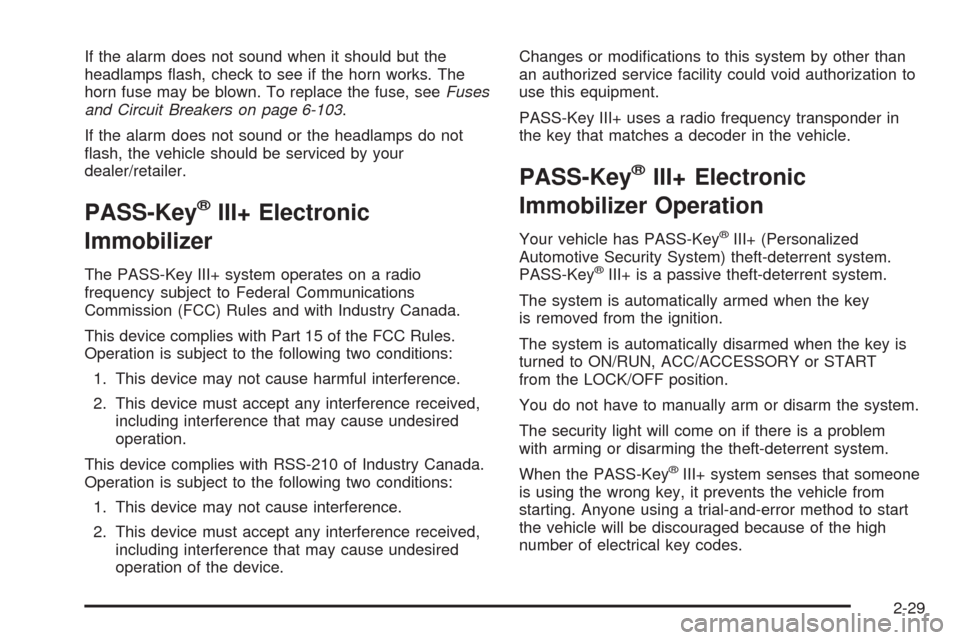 If the alarm does not sound when it should but the headlamps flash, check to see if the horn works. The horn fuse may be blown. To replace the fuse, see Fuses and Circuit Breakers on page 6-103.

If the alarm does not sound or the headlamps do not flash, the vehicle should be serviced by your dealer/retailer.

PASS-Key® III+ Electronic Immobilizer

The PASS-Key III+ system operates on a radio frequency subject to Federal Communications Commission (FCC) Rules and with Industry Canada.

This device complies with Part 15 of the FCC Rules. Operation is subject to the following two conditions:

1. This device may not cause harmful interference.

2. This device must accept any interference received, including interference that may cause undesired operation.

This device complies with RSS-210 of Industry Canada. Operation is subject to the following two conditions:

1. This device may not cause interference.

2. This device must accept any interference received, including interference that may cause undesired operation of the device.

Changes or modifications to this system by other than an authorized service facility could void authorization to use this equipment.

PASS-Key III+ uses a radio frequency transponder in the key that matches a decoder in the vehicle.

PASS-Key® III+ Electronic Immobilizer Operation

Your vehicle has PASS-Key® III+ (Personalized Automotive Security System) theft-deterrent system. PASS-Key® III+ is a passive theft-deterrent system.

The system is automatically armed when the key is removed from the ignition.

The system is automatically disarmed when the key is turned to ON/RUN, ACC/ACCESSORY or START from the LOCK/OFF position.

You do not have to manually arm or disarm the system.

The security light will come on if there is a problem with arming or disarming the theft-deterrent system.

When the PASS-Key® III+ system senses that someone is using the wrong key, it prevents the vehicle from starting. Anyone using a trial-and-error method to start the vehicle will be discouraged because of the high number of electrical key codes.

2-29

carmanualsonline.info